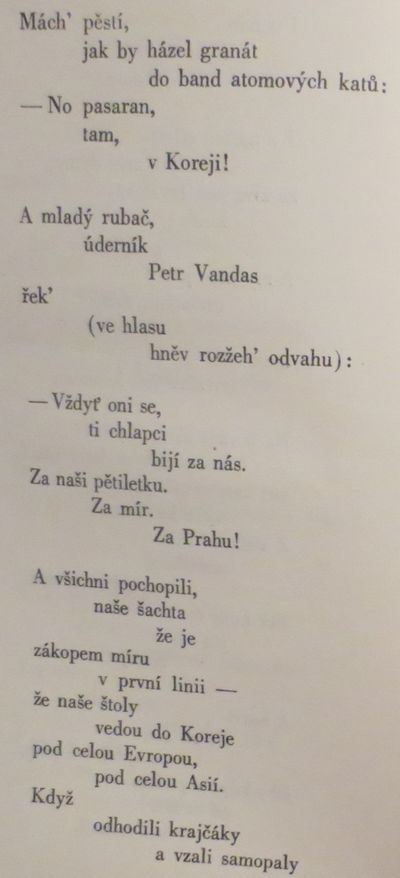 Mách' pěstí,
jak by házel granát
do band atomových katů:
— No pasaran,
tam,
v Koreji!

A mladý rubač,
úderník
Petr Vandas
řek'
(ve hlasu
hněv rozžeh' odvahu):

— Vždyť oni se,
ti chlapci
bijí za nás.
Za naši pětiletku.
Za mír.
Za Prahu!

A všichni pochopili,
naše šachta
že je
zákopem míru
v první linii —
že naše štoly
vedou do Koreje
pod celou Evropou,
pod celou Asií.
Když
odhodili krajčáky
a vzali samopaly